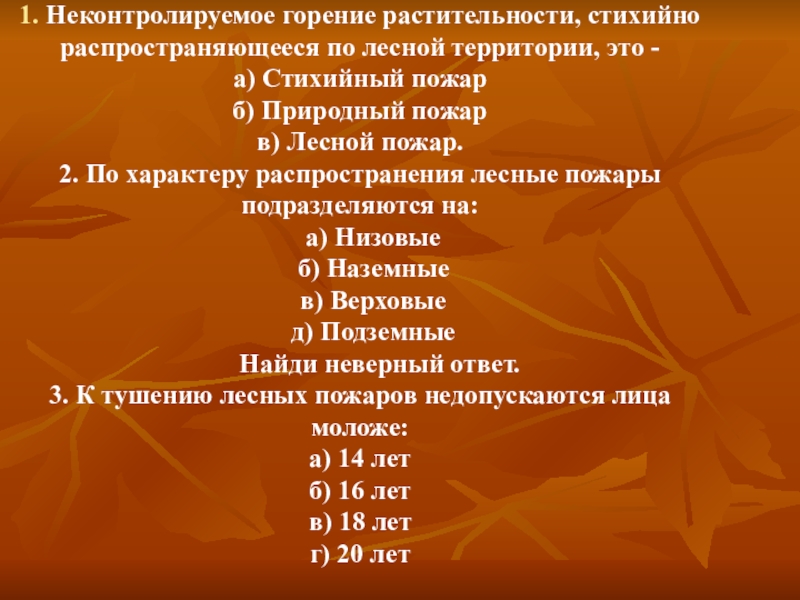 1. Неконтролируемое горение растительности, стихийно распространяющееся по лесной территории, это -

а) Стихийный пожар
б) Природный пожар
в) Лесной пожар.

2. По характеру распространения лесные пожары подразделяются на:

а) Низовые
б) Наземные
в) Верховые
д) Подземные

Найди неверный ответ.

3. К тушению лесных пожаров недопускаются лица моложе:

а) 14 лет
б) 16 лет
в) 18 лет
г) 20 лет